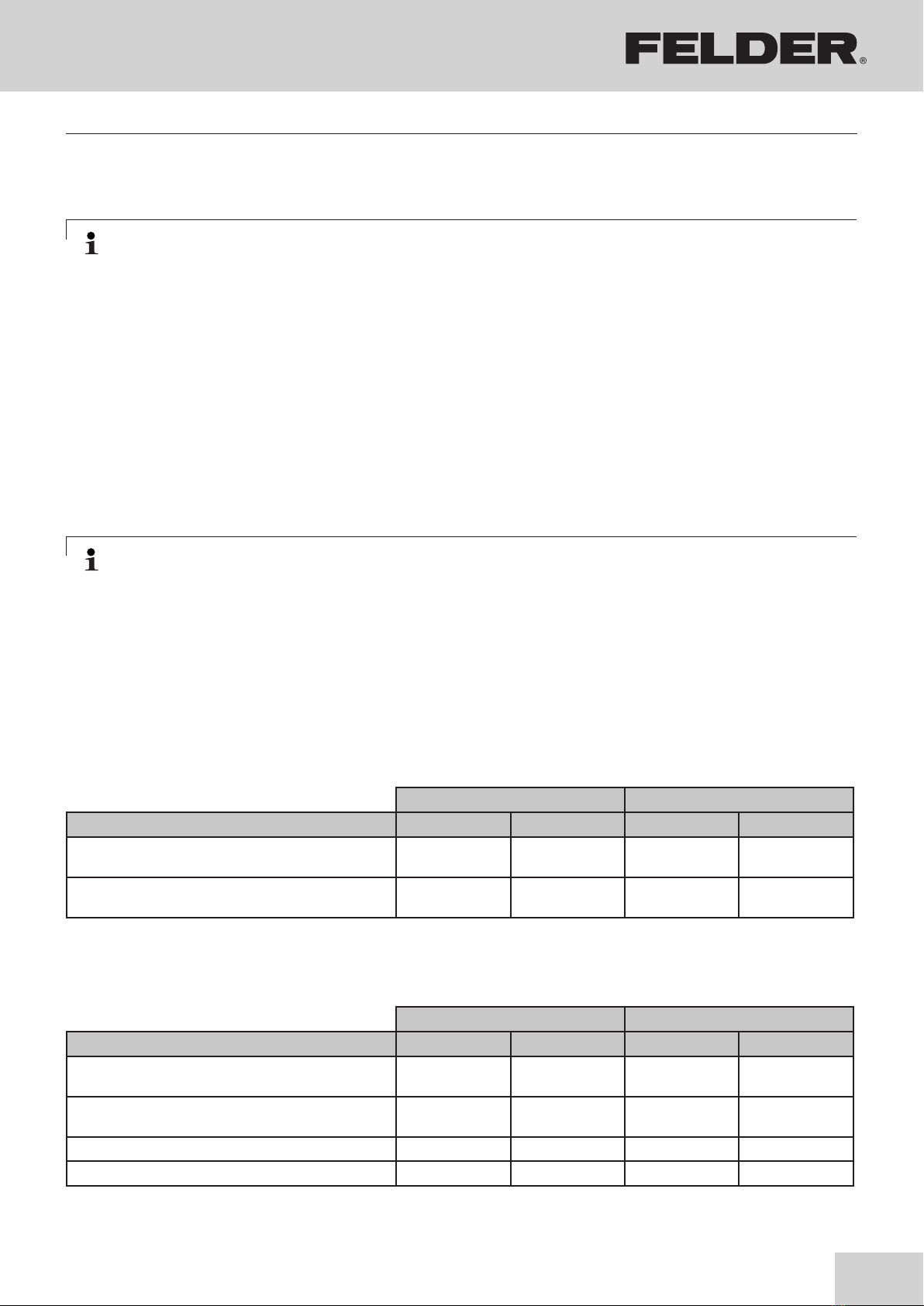 FELDER®